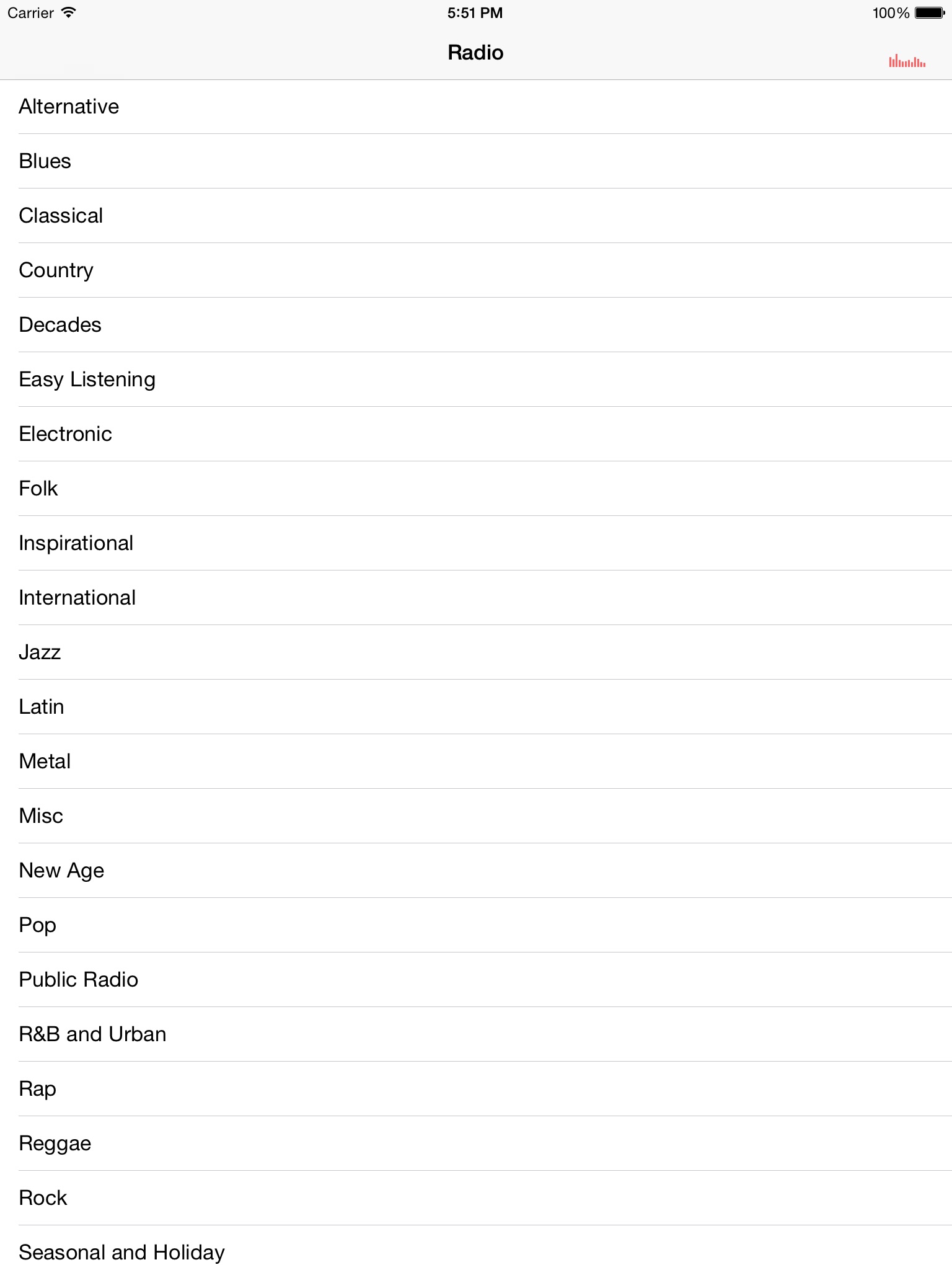 Carrier 5:51 PM 100%

Radio

Alternative

Blues

Classical

Country

Decades

Easy Listening

Electronic

Folk

Inspirational

International

Jazz

Latin

Metal

Misc

New Age

Pop

Public Radio

R&B and Urban

Rap

Reggae

Rock

Seasonal and Holiday